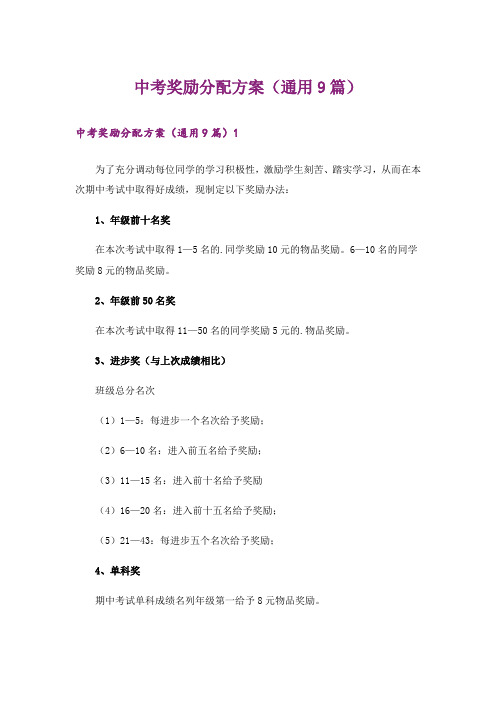 中考奖励分配方案（通用9篇）

中考奖励分配方案（通用9篇）1

为了充分调动每位同学的学习积极性，激励学生刻苦、踏实学习，从而在本次期中考试中取得好成绩，现制定以下奖励办法：

1、年级前十名奖

在本次考试中取得1—5名的.同学奖励10元的物品奖励。6—10名的同学奖励8元的物品奖励。

2、年级前50名奖

在本次考试中取得11—50名的同学奖励5元的.物品奖励。

3、进步奖（与上次成绩相比）

班级总分名次

（1）1—5：每进步一个名次给予奖励；

（2）6—10名：进入前五名给予奖励；

（3）11—15名：进入前十名给予奖励

（4）16—20名：进入前十五名给予奖励；

（5）21—43：每进步五个名次给予奖励；

4、单科奖

期中考试单科成绩名列年级第一给予8元物品奖励。